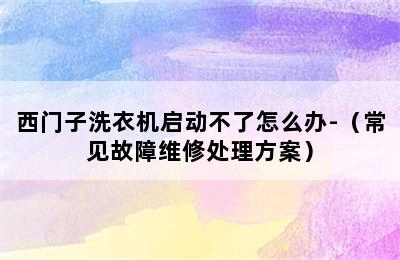 西门子洗衣机启动不了怎么办-（常见故障维修处理方案）